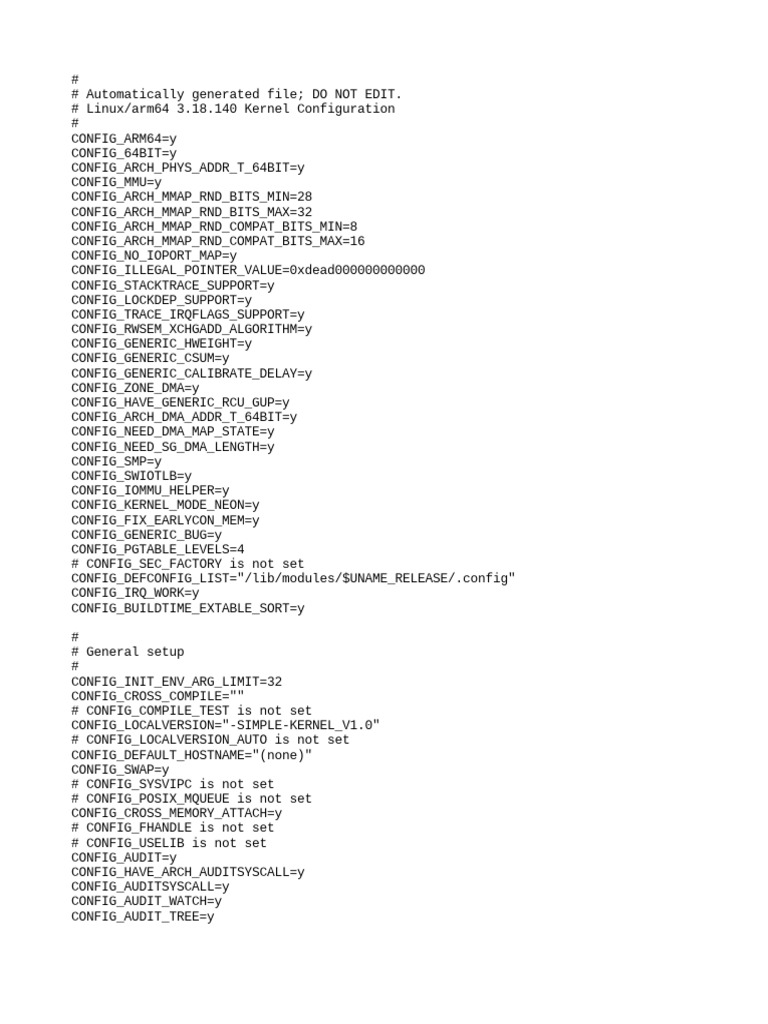 #
# Automatically generated file; DO NOT EDIT.
# Linux/arm64 3.18.140 Kernel Configuration
#
CONFIG_ARM64=y
CONFIG_64BIT=y
CONFIG_ARCH_PHYS_ADDR_T_64BIT=y
CONFIG_MMU=y
CONFIG_ARCH_MMAP_RND_BITS_MIN=28
CONFIG_ARCH_MMAP_RND_BITS_MAX=32
CONFIG_ARCH_MMAP_RND_COMPAT_BITS_MIN=8
CONFIG_ARCH_MMAP_RND_COMPAT_BITS_MAX=16
CONFIG_NO_IOPORT_MAP=y
CONFIG_ILLEGAL_POINTER_VALUE=0xdead000000000000
CONFIG_STACKTRACE_SUPPORT=y
CONFIG_LOCKDEP_SUPPORT=y
CONFIG_TRACE_IRQFLAGS_SUPPORT=y
CONFIG_RWSEM_XCHGADD_ALGORITHM=y
CONFIG_GENERIC_HWEIGHT=y
CONFIG_GENERIC_CSUM=y
CONFIG_GENERIC_CALIBRATE_DELAY=y
CONFIG_ZONE_DMA=y
CONFIG_HAVE_GENERIC_RCU_GUP=y
CONFIG_ARCH_DMA_ADDR_T_64BIT=y
CONFIG_NEED_DMA_MAP_STATE=y
CONFIG_NEED_SG_DMA_LENGTH=y
CONFIG_SMP=y
CONFIG_SWIOTLB=y
CONFIG_IOMMU_HELPER=y
CONFIG_KERNEL_MODE_NEON=y
CONFIG_FIX_EARLYCON_MEM=y
CONFIG_GENERIC_BUG=y
CONFIG_PGTABLE_LEVELS=4
# CONFIG_SEC_FACTORY is not set
CONFIG_DEFCONFIG_LIST="/lib/modules/$UNAME_RELEASE/.config"
CONFIG_IRQ_WORK=y
CONFIG_BUILDTIME_EXTABLE_SORT=y

#
# General setup
#
CONFIG_INIT_ENV_ARG_LIMIT=32
CONFIG_CROSS_COMPILE=""
# CONFIG_COMPILE_TEST is not set
CONFIG_LOCALVERSION="-SIMPLE-KERNEL_V1.0"
# CONFIG_LOCALVERSION_AUTO is not set
CONFIG_DEFAULT_HOSTNAME="(none)"
CONFIG_SWAP=y
# CONFIG_SYSVIPC is not set
# CONFIG_POSIX_MQUEUE is not set
CONFIG_CROSS_MEMORY_ATTACH=y
# CONFIG_FHANDLE is not set
# CONFIG_USELIB is not set
CONFIG_AUDIT=y
CONFIG_HAVE_ARCH_AUDITSYSCALL=y
CONFIG_AUDITSYSCALL=y
CONFIG_AUDIT_WATCH=y
CONFIG_AUDIT_TREE=y